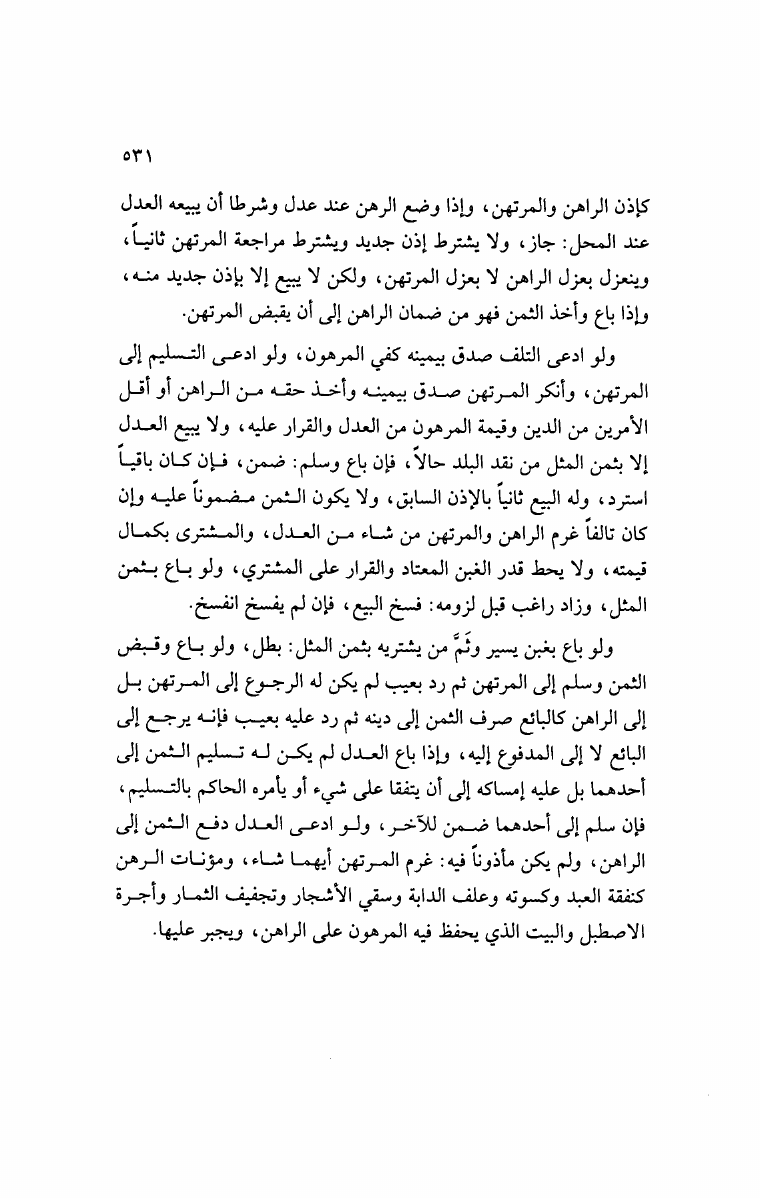 ٥٣١

كإذن الراهن والمرتهن، وإذا وضع الرهن عند عدل وشرطا أن يبيعه العدل عند المحل: جاز، ولا يشترط إذن جديد ويشترط مراجعة المرتهن ثانياً، وينعزل بعزل الراهن لا بعزل المرتهن، ولكن لا يبيع إلا بإذن جديد منه، وإذا باع وأخذ الثمن فهو من ضمان الراهن إلى أن يقبض المرتهن.

ولو ادعى التلف صدق بيمينه كفي المرهون، ولو ادعى التسليم إلى المرتهن، وأنكر المرتهن صدق بيمينه وأخذ حقه من الراهن أو أقل الأمرين من الدين وقيمة المرهون من العدل والقرار عليه، ولا يبيع العدل إلا بثمن المثل من نقد البلد حالاً، فإن باع وسلم: ضمن، فإن كان باقياً استرد، وله البيع ثانياً بالإذن السابق، ولا يكون الثمن مضموناً عليه وإن كان تالفاً غرم الراهن والمرتهن من شاء من العدل، والمشترى بكمال قيمته، ولا يحط قدر الغبن المعتاد والقرار على المشتري، ولو باع بثمن المثل، وزاد راغب قبل لزومه: فسخ البيع، فإن لم يفسخ انفسخ.

ولو باع بغبن يسير وثَمَّ من يشتريه بثمن المثل: بطل، ولو باع وقبض الثمن وسلم إلى المرتهن ثم رد بعيب لم يكن له الرجوع إلى المرتهن بل إلى الراهن كالبائع صرف الثمن إلى دينه ثم رد عليه بعيب فإنه يرجع إلى البائع لا إلى المدفوع إليه، وإذا باع العدل لم يكن له تسليم الثمن إلى أحدهما بل عليه إمساكه إلى أن يتفقا على شيء أو يأمره الحاكم بالتسليم، فإن سلم إلى أحدهما ضمن للآخر، ولو ادعى العدل دفع الثمن إلى الراهن، ولم يكن مأذوناً فيه: غرم المرتهن أيهما شاء، ومؤنات الرهن كنفقة العبد وكسوته وعلف الدابة وسقي الأشجار وتجفيف الثمار وأجرة الاصطبل والبيت الذي يحفظ فيه المرهون على الراهن، ويجبر عليها.